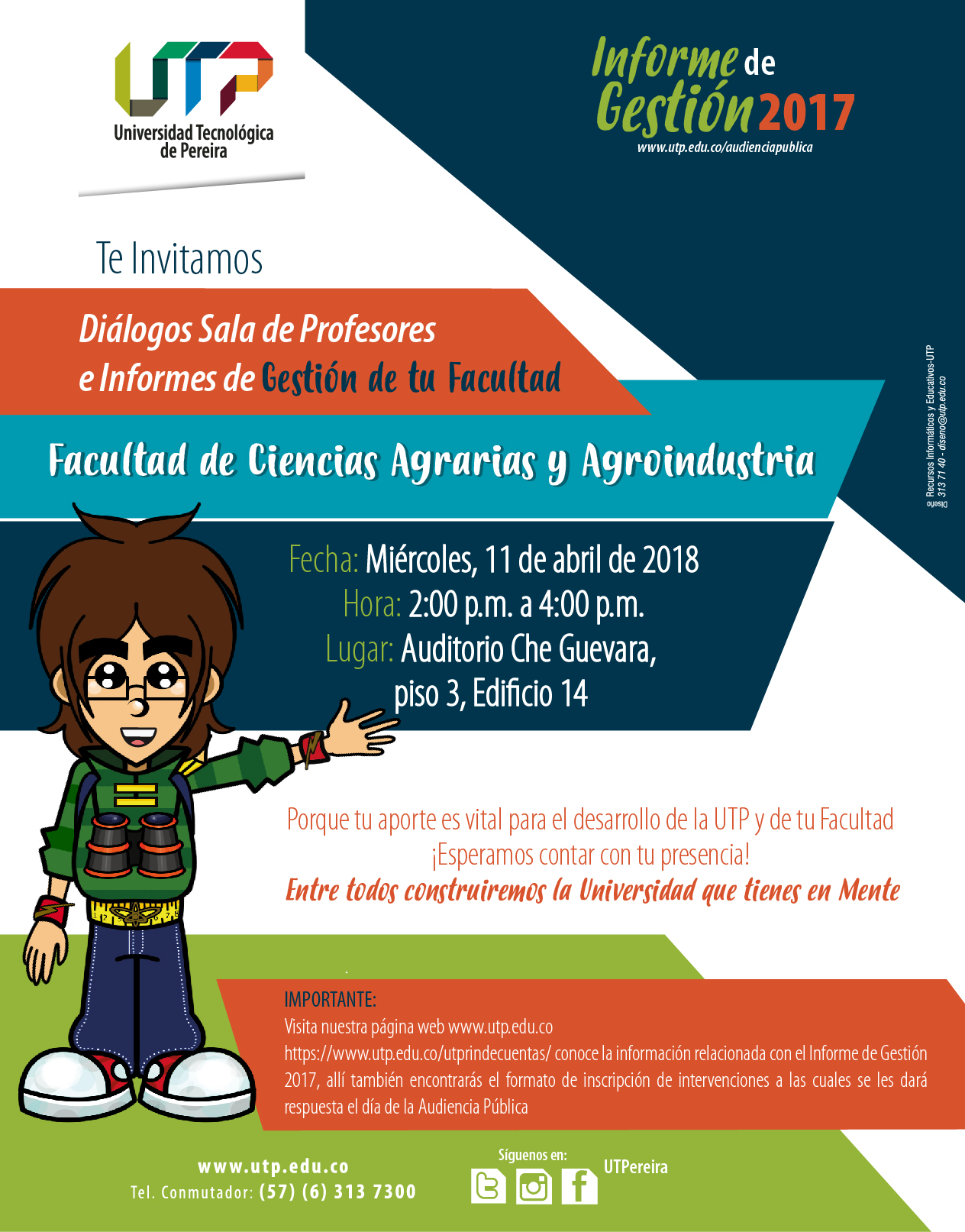 UTP
Universidad Tecnológica de Pereira

Informe de Gestión 2017
www.utp.edu.co/audienciapublica

Te Invitamos

Diálogos Sala de Profesores e Informes de Gestión de tu Facultad

Facultad de Ciencias Agrarias y Agroindustria

Diseño Recursos Informáticos y Educativos-UTP 313 71 40 - diseno@utp.edu.co

Fecha: Miércoles, 11 de abril de 2018
Hora: 2:00 p.m. a 4:00 p.m.
Lugar: Auditorio Che Guevara, piso 3, Edificio 14

Porque tu aporte es vital para el desarrollo de la UTP y de tu Facultad
¡Esperamos contar con tu presencia!
Entre todos construiremos la Universidad que tienes en Mente

IMPORTANTE:
Visita nuestra página web www.utp.edu.co
https://www.utp.edu.co/utprindecuentas/ conoce la información relacionada con el Informe de Gestión 2017, allí también encontrarás el formato de inscripción de intervenciones a las cuales se les dará respuesta el día de la Audiencia Pública

www.utp.edu.co
Tel. Conmutador: (57) (6) 313 7300

Síguenos en:
UTPereira